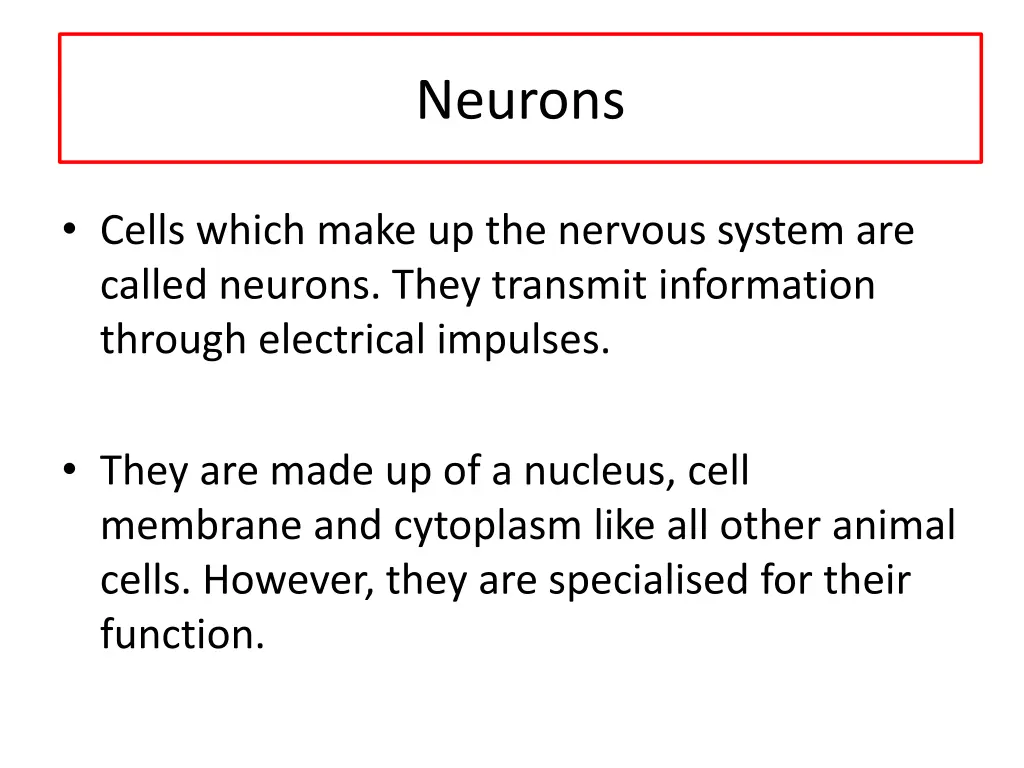 Neurons

• Cells which make up the nervous system are called neurons. They transmit information through electrical impulses.

• They are made up of a nucleus, cell membrane and cytoplasm like all other animal cells. However, they are specialised for their function.